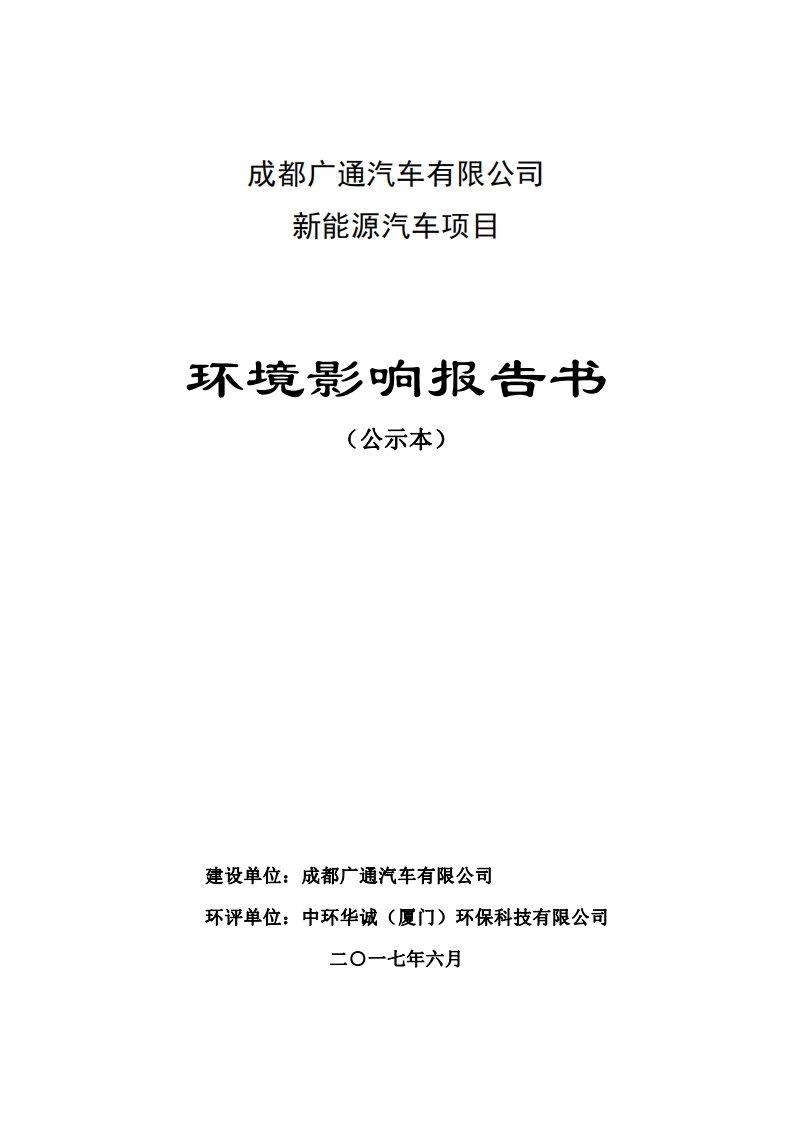 成都广通汽车有限公司
新能源汽车项目

环境影响报告书
（公示本）

建设单位：成都广通汽车有限公司
环评单位：中环华诚（厦门）环保科技有限公司
二〇一七年六月